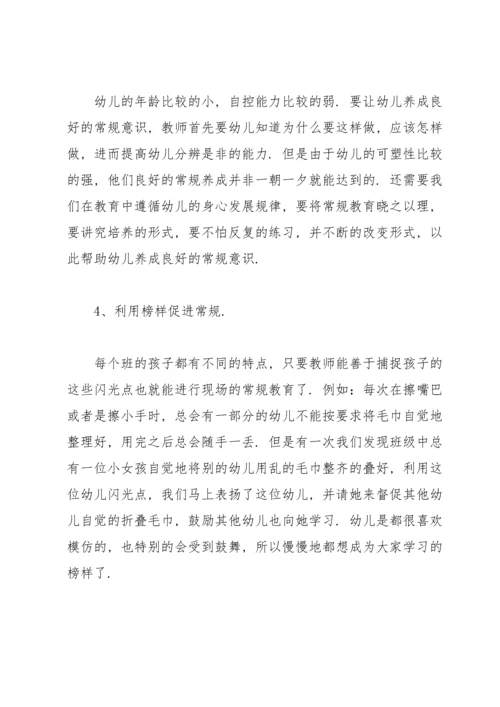 幼儿的年龄比较的小，自控能力比较的弱．要让幼儿养成良好的常规意识，教师首先要幼儿知道为什么要这样做，应该怎样做，进而提高幼儿分辨是非的能力．但是由于幼儿的可塑性比较的强，他们良好的常规养成并非一朝一夕就能达到的．还需要我们在教育中遵循幼儿的身心发展规律，要将常规教育晓之以理，要讲究培养的形式，要不怕反复的练习，并不断的改变形式，以此帮助幼儿养成良好的常规意识．

4、利用榜样促进常规．

每个班的孩子都有不同的特点，只要教师能善于捕捉孩子的这些闪光点也就能进行现场的常规教育了．例如：每次在擦嘴巴或者是擦小手时，总会有一部分的幼儿不能按要求将毛巾自觉地整理好，用完之后总会随手一丢．但是有一次我们发现班级中总有一位小女孩自觉地将别的幼儿用乱的毛巾整齐的叠好，利用这位幼儿闪光点，我们马上表扬了这位幼儿，并请她来督促其他幼儿自觉的折叠毛巾，鼓励其他幼儿也向她学习．幼儿是都很喜欢模仿的，也特别的会受到鼓舞，所以慢慢地都想成为大家学习的榜样了．